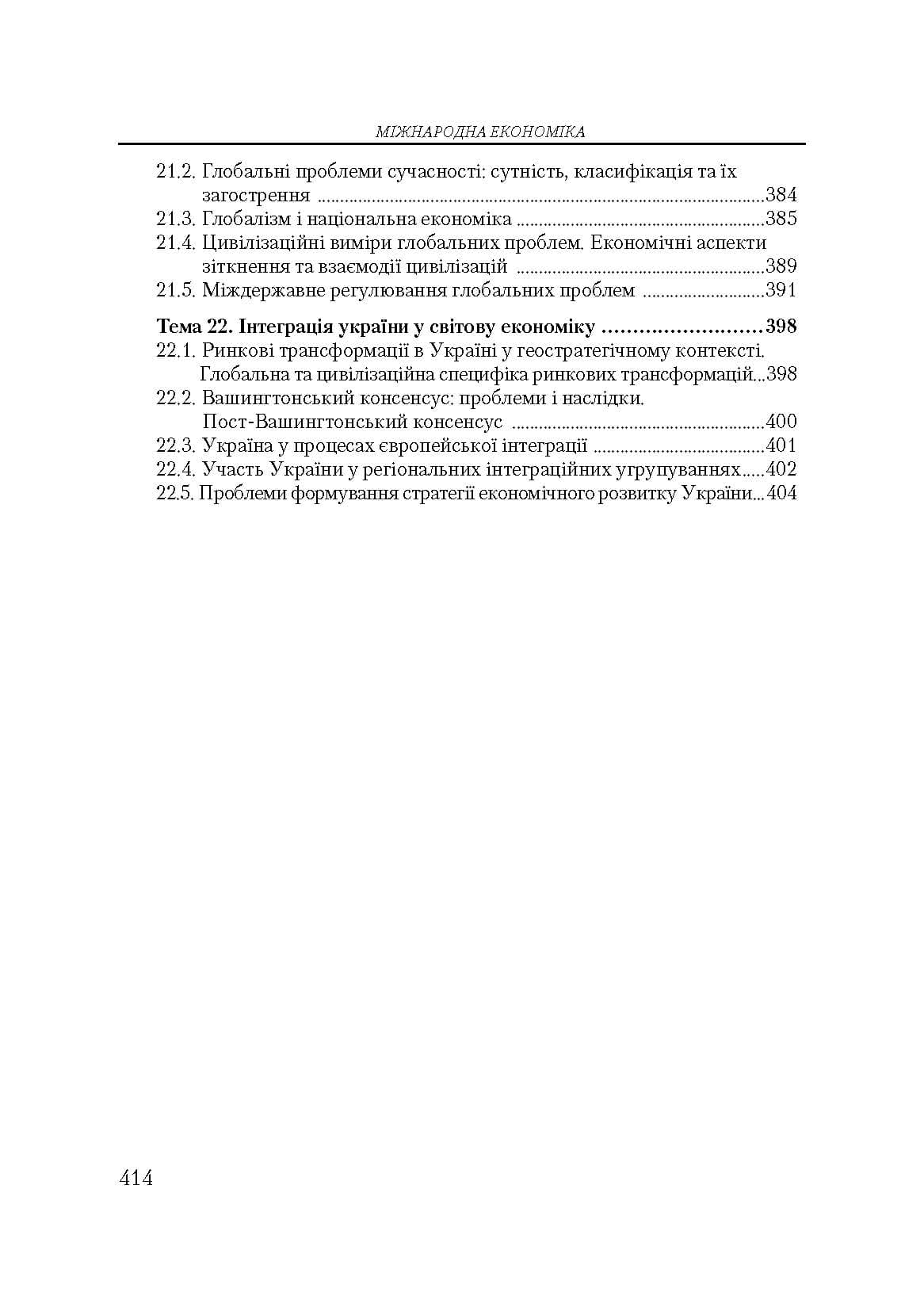 МІЖНАРОДНА ЕКОНОМІКА

21.2. Глобальні проблеми сучасності: сутність, класифікація та їх загострення 384
21.3. Глобалізм і національна економіка 385
21.4. Цивілізаційні виміри глобальних проблем. Економічні аспекти зіткнення та взаємодії цивілізацій 389
21.5. Міждержавне регулювання глобальних проблем 391

Тема 22. Інтеграція україни у світову економіку 398
22.1. Ринкові трансформації в Україні у геостратегічному контексті. Глобальна та цивілізаційна специфіка ринкових трансформацій 398
22.2. Вашингтонський консенсус: проблеми і наслідки. Пост-Вашингтонський консенсус 400
22.3. Україна у процесах європейської інтеграції 401
22.4. Участь України у регіональних інтеграційних угрупуваннях 402
22.5. Проблеми формування стратегії економічного розвитку України 404

414